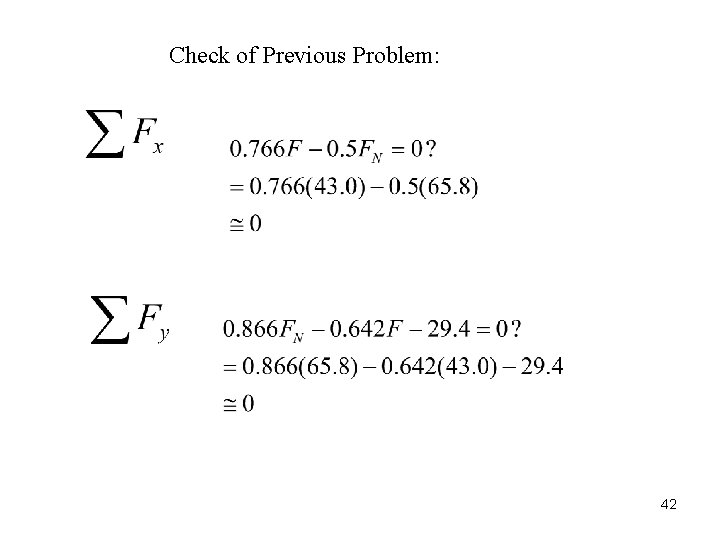 Check of Previous Problem:

$\sum F_x$

$0.766F - 0.5F_N = 0?$
$= 0.766(43.0) - 0.5(65.8)$
$\cong 0$

$\sum F_y$

$0.866F_N - 0.642F - 29.4 = 0?$
$= 0.866(65.8) - 0.642(43.0) - 29.4$
$\cong 0$

42